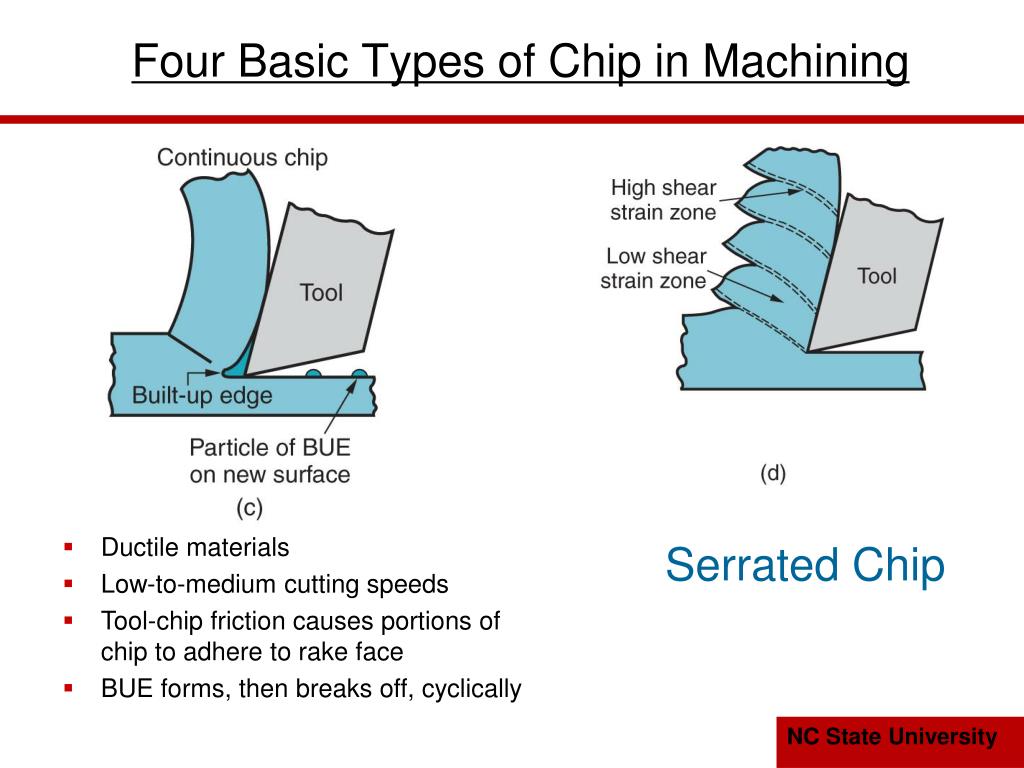 Four Basic Types of Chip in Machining

Continuous chip

Tool

Built-up edge

Particle of BUE on new surface

(c)

High shear strain zone

Low shear strain zone

Tool

(d)

- Ductile materials
- Low-to-medium cutting speeds
- Tool-chip friction causes portions of chip to adhere to rake face
- BUE forms, then breaks off, cyclically

Serrated Chip

NC State University